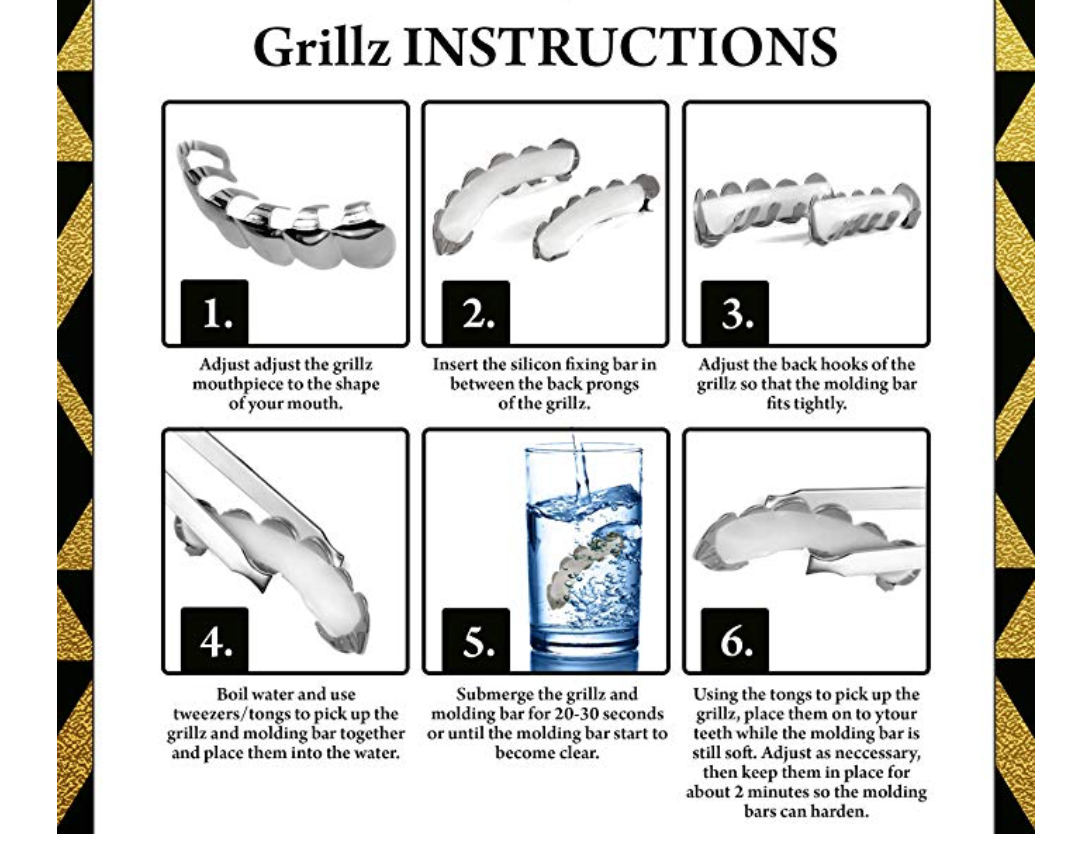 Grillz INSTRUCTIONS

1.

Adjust adjust the grillz mouthpiece to the shape of your mouth.

2.

Insert the silicon fixing bar in between the back prongs of the grillz.

3.

Adjust the back hooks of the grillz so that the molding bar fits tightly.

4.

Boil water and use tweezers/tongs to pick up the grillz and molding bar together and place them into the water.

5.

Submerge the grillz and molding bar for 20-30 seconds or until the molding bar start to become clear.

6.

Using the tongs to pick up the grillz, place them on to ytour teeth while the molding bar is still soft. Adjust as neccessary, then keep them in place for about 2 minutes so the molding bars can harden.